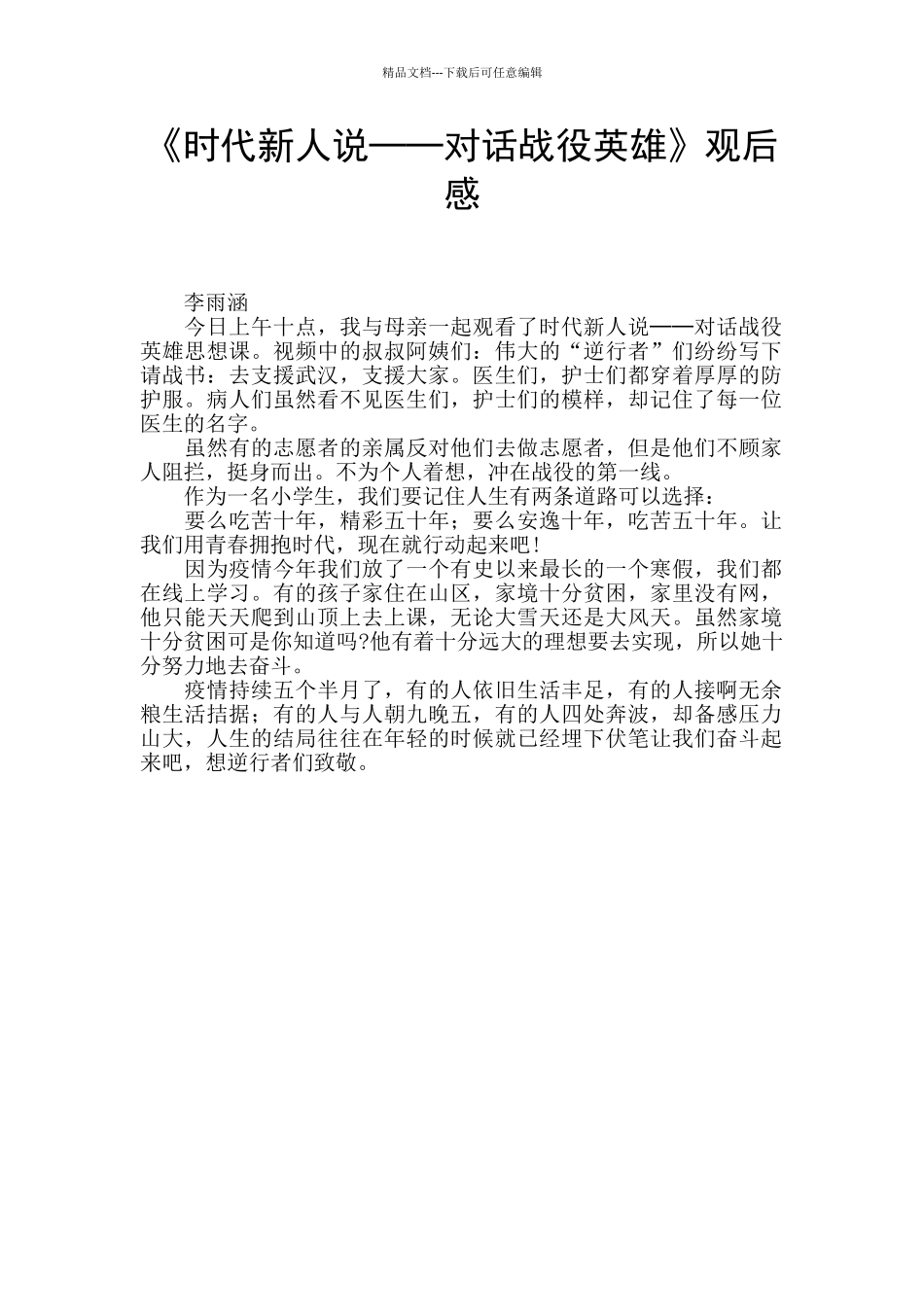 精品文档---下载后可任意编辑

《时代新人说——对话战役英雄》观后感

李雨涵

今日上午十点，我与母亲一起观看了时代新人说——对话战役英雄思想课。视频中的叔叔阿姨们：伟大的“逆行者”们纷纷写下请战书：去支援武汉，支援大家。医生们，护士们都穿着厚厚的防护服。病人们虽然看不见医生们，护士们的模样，却记住了每一位医生的名字。

虽然有的志愿者的亲属反对他们去做志愿者，但是他们不顾家人阻拦，挺身而出。不为个人着想，冲在战役的第一线。

作为一名小学生，我们要记住人生有两条道路可以选择：

要么吃苦十年，精彩五十年；要么安逸十年，吃苦五十年。让我们用青春拥抱时代，现在就行动起来吧！

因为疫情今年我们放了一个有史以来最长的一个寒假，我们都在线上学习。有的孩子家住在山区，家境十分贫困，家里没有网，他只能天天爬到山顶上去上课，无论大雪天还是大风天。虽然家境十分贫困可是你知道吗?他有着十分远大的理想要去实现，所以她十分努力地去奋斗。

疫情持续五个半月了，有的人依旧生活丰足，有的人接啊无余粮生活拮据；有的人与人朝九晚五，有的人四处奔波，却备感压力山大，人生的结局往往在年轻的时候就已经埋下伏笔让我们奋斗起来吧，想逆行者们致敬。